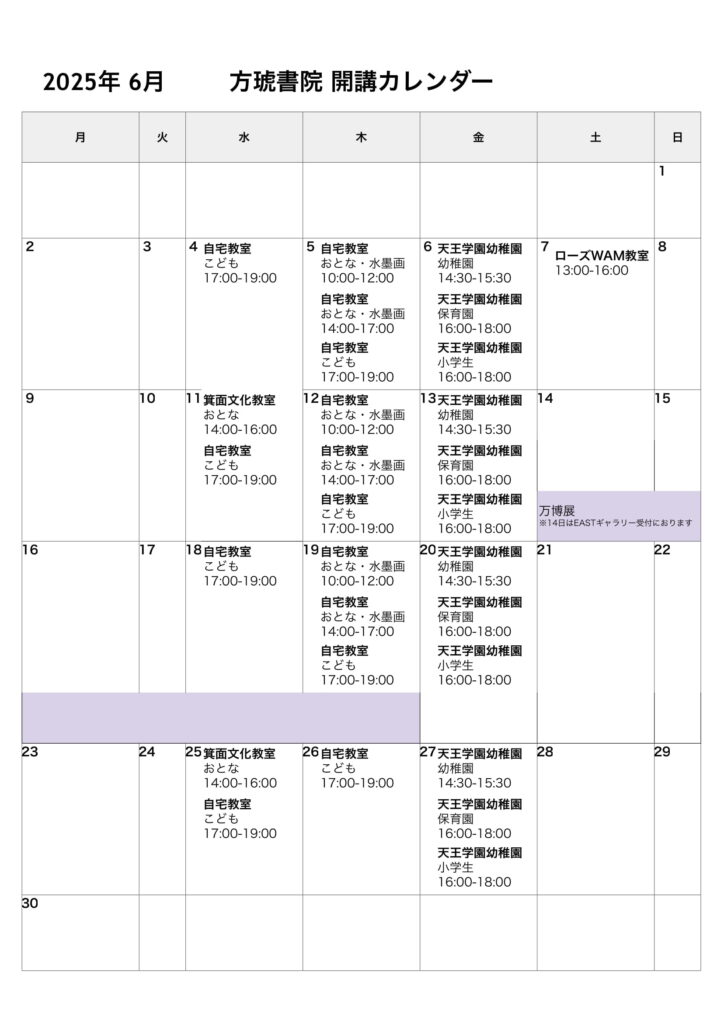 2025年 6月 方琥書院 開講カレンダー

| 月 | 火 | 水 | 木 | 金 | 土 | 日 |
|---|---|---|---|---|---|---|
| | | | | | | 1 |
| 2 | 3 | 4 自宅教室 こども 17:00-19:00 | 5 自宅教室 おとな・水墨画 10:00-12:00 自宅教室 おとな・水墨画 14:00-17:00 自宅教室 こども 17:00-19:00 | 6 天王学園幼稚園 幼稚園 14:30-15:30 天王学園幼稚園 保育園 16:00-18:00 天王学園幼稚園 小学生 16:00-18:00 | 7 ローズWAM教室 13:00-16:00 | 8 |
| 9 | 10 | 11 箕面文化教室 おとな 14:00-16:00 自宅教室 こども 17:00-19:00 | 12 自宅教室 おとな・水墨画 10:00-12:00 自宅教室 おとな・水墨画 14:00-17:00 自宅教室 こども 17:00-19:00 | 13 天王学園幼稚園 幼稚園 14:30-15:30 天王学園幼稚園 保育園 16:00-18:00 天王学園幼稚園 小学生 16:00-18:00 | 14 万博展 ※14日はEASTギャラリー受付におります | 15 |
| 16 | 17 | 18 自宅教室 こども 17:00-19:00 | 19 自宅教室 おとな・水墨画 10:00-12:00 自宅教室 おとな・水墨画 14:00-17:00 自宅教室 こども 17:00-19:00 | 20 天王学園幼稚園 幼稚園 14:30-15:30 天王学園幼稚園 保育園 16:00-18:00 天王学園幼稚園 小学生 16:00-18:00 | 21 | 22 |
| 23 | 24 | 25 箕面文化教室 おとな 14:00-16:00 自宅教室 こども 17:00-19:00 | 26 自宅教室 こども 17:00-19:00 | 27 天王学園幼稚園 幼稚園 14:30-15:30 天王学園幼稚園 保育園 16:00-18:00 天王学園幼稚園 小学生 16:00-18:00 | 28 | 29 |
| 30 | | | | | | |